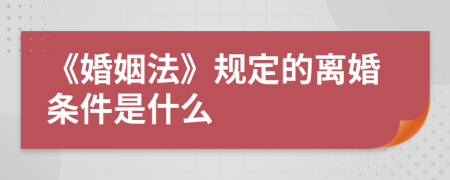 《婚姻法》规定的离婚条件是什么